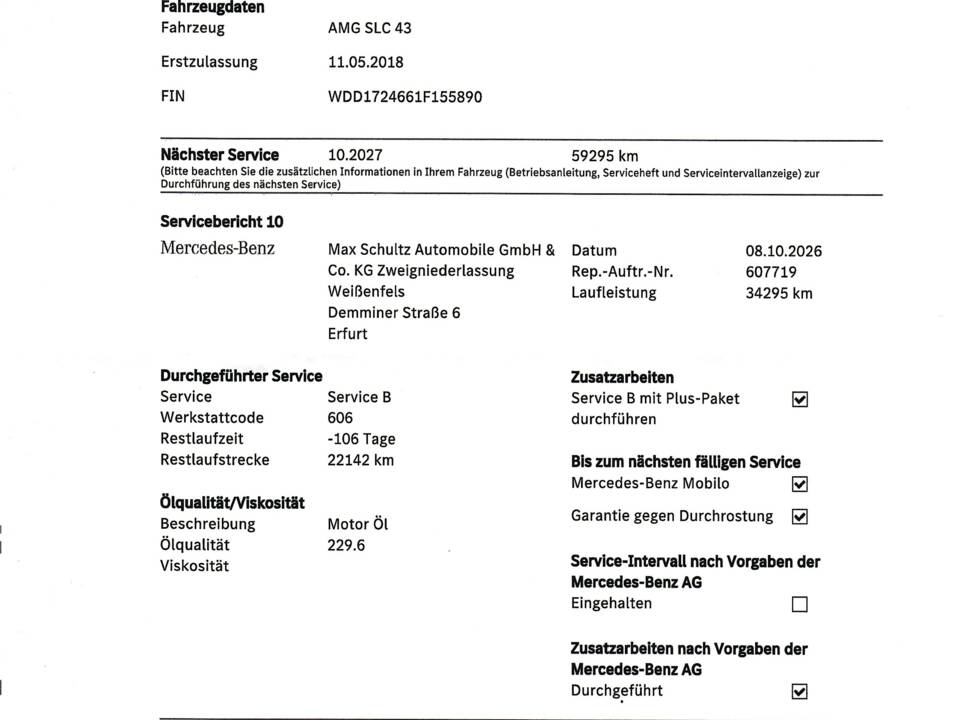 Fahrzeugdaten
Fahrzeug AMG SLC 43

Erstzulassung 11.05.2018

FIN WDD1724661F155890

Nächster Service 10.2027 59295 km
(Bitte beachten Sie die zusätzlichen Informationen in Ihrem Fahrzeug (Betriebsanleitung, Serviceheft und Serviceintervallanzeige) zur Durchführung des nächsten Service)

Servicebericht 10
Mercedes-Benz
Max Schultz Automobile GmbH & Co. KG Zweigniederlassung Weißenfels
Demminer Straße 6
Erfurt
Datum 08.10.2026
Rep.-Auftr.-Nr. 607719
Laufleistung 34295 km

Durchgeführter Service
Service Service B
Werkstattcode 606
Restlaufzeit -106 Tage
Restlaufstrecke 22142 km

Ölqualität/Viskosität
Beschreibung Motor Öl
Ölqualität 229.6
Viskosität

Zusatzarbeiten
Service B mit Plus-Paket durchführen ☑

Bis zum nächsten fälligen Service
Mercedes-Benz Mobilo ☑
Garantie gegen Durchrostung ☑

Service-Intervall nach Vorgaben der Mercedes-Benz AG
Eingehalten ☐

Zusatzarbeiten nach Vorgaben der Mercedes-Benz AG
Durchgeführt ☑